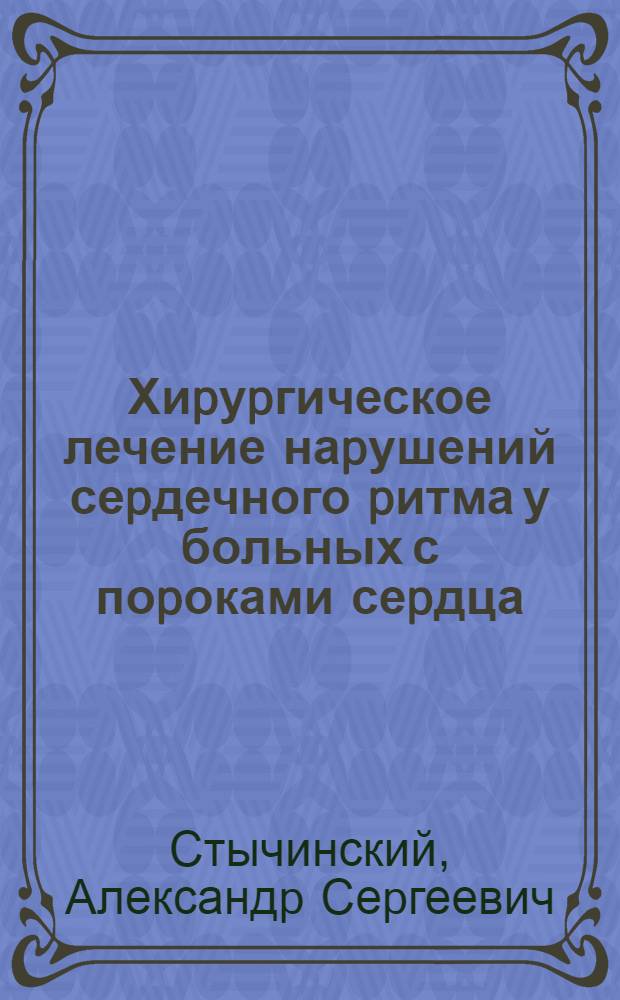 Хирургическое лечение нарушений сердечного ритма у больных с пороками сердца

Стычинский, Александр Сергеевич